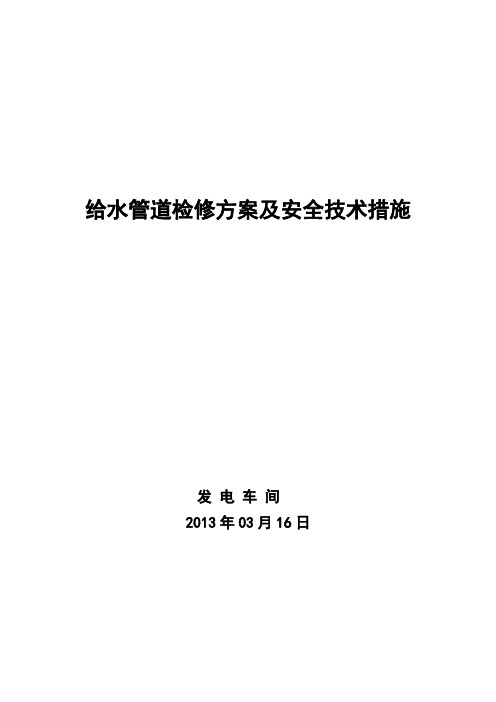 给水管道检修方案及安全技术措施

发 电 车 间
2013 年 03 月 16 日